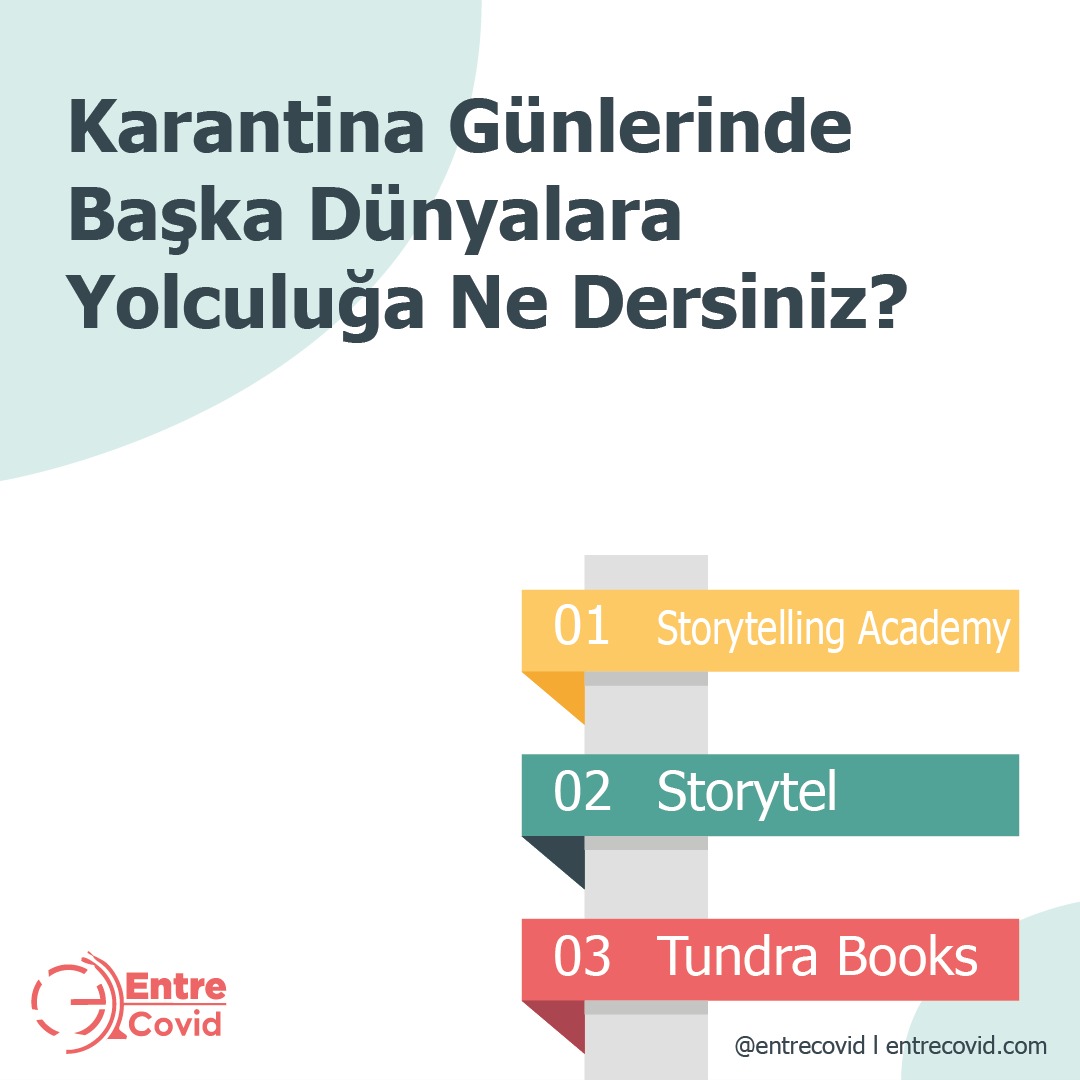 Karantina Günlerinde Başka Dünyalara Yolculuğa Ne Dersiniz?

01 Storytelling Academy

02 Storytel

03 Tundra Books

Entre Covid

@entrecovid l entrecovid.com